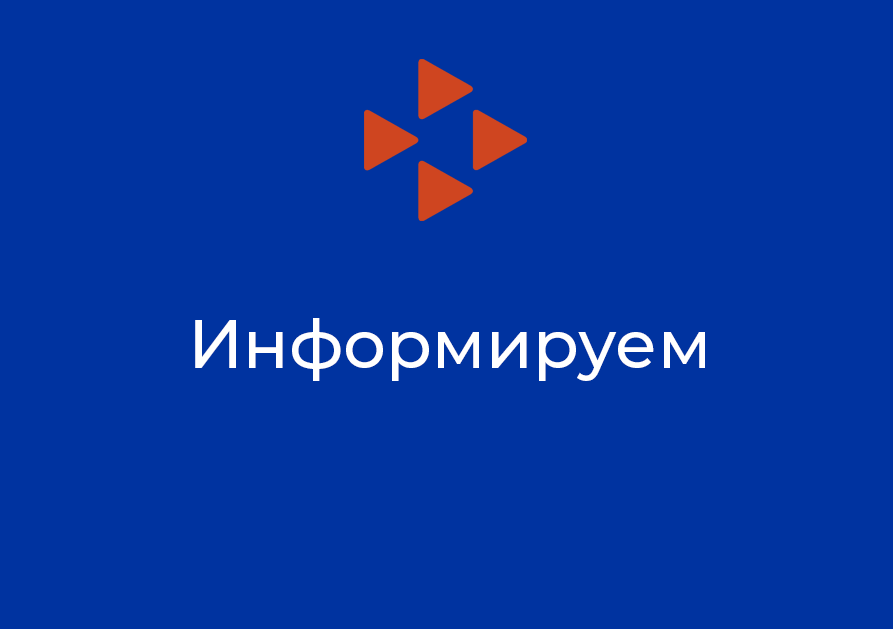 Информируем